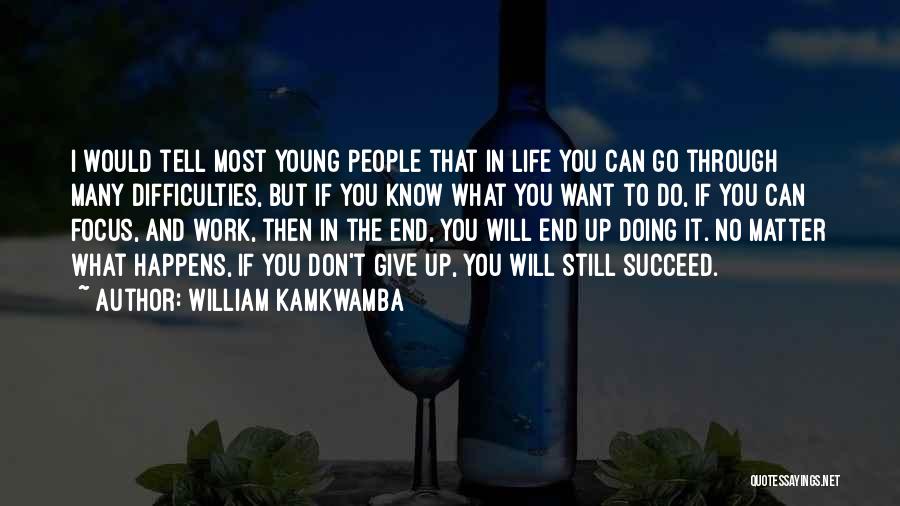 I WOULD TELL MOST YOUNG PEOPLE THAT IN LIFE YOU CAN GO THROUGH MANY DIFFICULTIES, BUT IF YOU KNOW WHAT YOU WANT TO DO, IF YOU CAN FOCUS, AND WORK, THEN IN THE END, YOU WILL END UP DOING IT. NO MATTER WHAT HAPPENS, IF YOU DON'T GIVE UP, YOU WILL STILL SUCCEED.
~ AUTHOR: WILLIAM KAMKWAMBA

QUOTESSAYINGS.NET